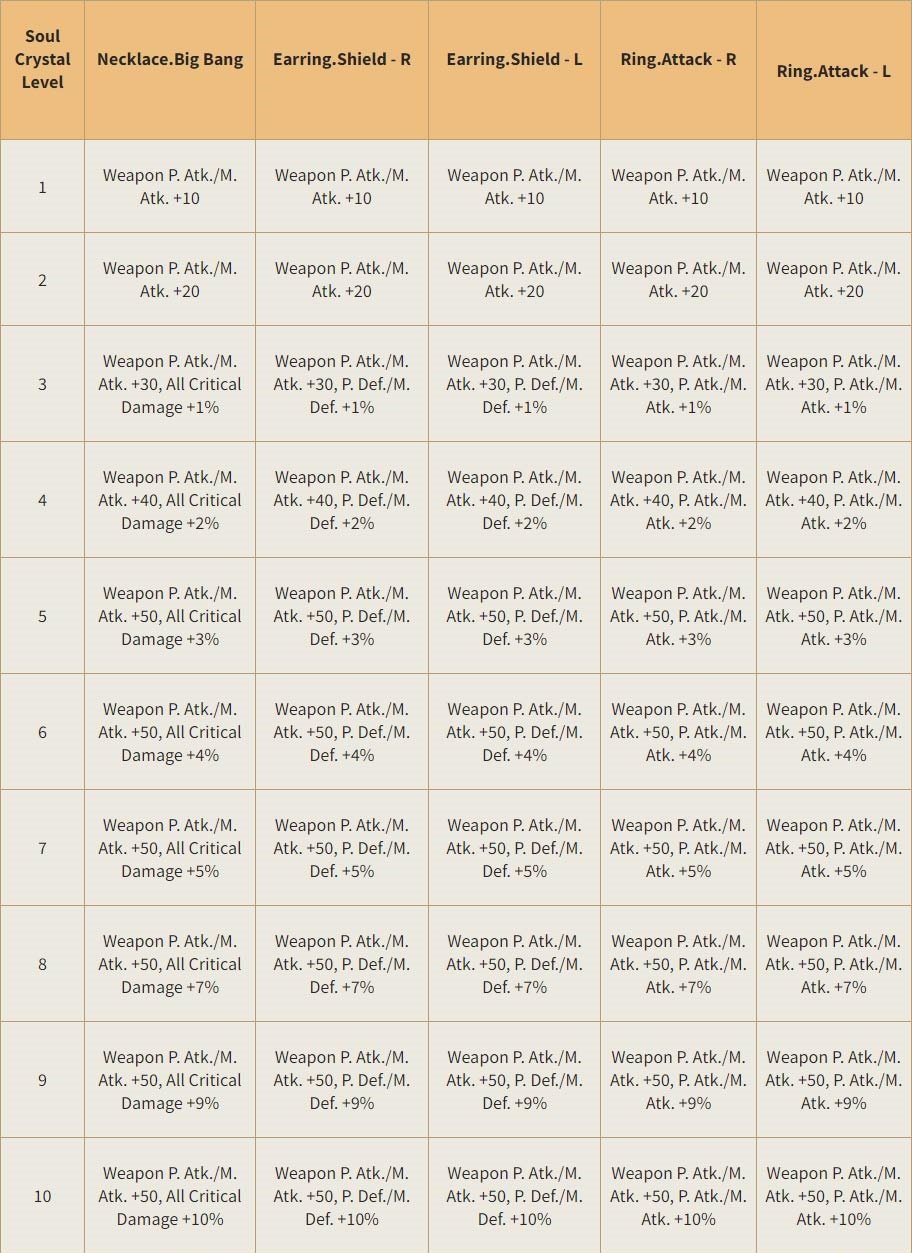 | Soul Crystal Level | Necklace.Big Bang | Earring.Shield - R | Earring.Shield - L | Ring.Attack - R | Ring.Attack - L |
|---|---|---|---|---|---|
| 1 | Weapon P. Atk./M. Atk. +10 | Weapon P. Atk./M. Atk. +10 | Weapon P. Atk./M. Atk. +10 | Weapon P. Atk./M. Atk. +10 | Weapon P. Atk./M. Atk. +10 |
| 2 | Weapon P. Atk./M. Atk. +20 | Weapon P. Atk./M. Atk. +20 | Weapon P. Atk./M. Atk. +20 | Weapon P. Atk./M. Atk. +20 | Weapon P. Atk./M. Atk. +20 |
| 3 | Weapon P. Atk./M. Atk. +30, All Critical Damage +1% | Weapon P. Atk./M. Atk. +30, P. Def./M. Def. +1% | Weapon P. Atk./M. Atk. +30, P. Def./M. Def. +1% | Weapon P. Atk./M. Atk. +30, P. Atk./M. Atk. +1% | Weapon P. Atk./M. Atk. +30, P. Atk./M. Atk. +1% |
| 4 | Weapon P. Atk./M. Atk. +40, All Critical Damage +2% | Weapon P. Atk./M. Atk. +40, P. Def./M. Def. +2% | Weapon P. Atk./M. Atk. +40, P. Def./M. Def. +2% | Weapon P. Atk./M. Atk. +40, P. Atk./M. Atk. +2% | Weapon P. Atk./M. Atk. +40, P. Atk./M. Atk. +2% |
| 5 | Weapon P. Atk./M. Atk. +50, All Critical Damage +3% | Weapon P. Atk./M. Atk. +50, P. Def./M. Def. +3% | Weapon P. Atk./M. Atk. +50, P. Def./M. Def. +3% | Weapon P. Atk./M. Atk. +50, P. Atk./M. Atk. +3% | Weapon P. Atk./M. Atk. +50, P. Atk./M. Atk. +3% |
| 6 | Weapon P. Atk./M. Atk. +50, All Critical Damage +4% | Weapon P. Atk./M. Atk. +50, P. Def./M. Def. +4% | Weapon P. Atk./M. Atk. +50, P. Def./M. Def. +4% | Weapon P. Atk./M. Atk. +50, P. Atk./M. Atk. +4% | Weapon P. Atk./M. Atk. +50, P. Atk./M. Atk. +4% |
| 7 | Weapon P. Atk./M. Atk. +50, All Critical Damage +5% | Weapon P. Atk./M. Atk. +50, P. Def./M. Def. +5% | Weapon P. Atk./M. Atk. +50, P. Def./M. Def. +5% | Weapon P. Atk./M. Atk. +50, P. Atk./M. Atk. +5% | Weapon P. Atk./M. Atk. +50, P. Atk./M. Atk. +5% |
| 8 | Weapon P. Atk./M. Atk. +50, All Critical Damage +7% | Weapon P. Atk./M. Atk. +50, P. Def./M. Def. +7% | Weapon P. Atk./M. Atk. +50, P. Def./M. Def. +7% | Weapon P. Atk./M. Atk. +50, P. Atk./M. Atk. +7% | Weapon P. Atk./M. Atk. +50, P. Atk./M. Atk. +7% |
| 9 | Weapon P. Atk./M. Atk. +50, All Critical Damage +9% | Weapon P. Atk./M. Atk. +50, P. Def./M. Def. +9% | Weapon P. Atk./M. Atk. +50, P. Def./M. Def. +9% | Weapon P. Atk./M. Atk. +50, P. Atk./M. Atk. +9% | Weapon P. Atk./M. Atk. +50, P. Atk./M. Atk. +9% |
| 10 | Weapon P. Atk./M. Atk. +50, All Critical Damage +10% | Weapon P. Atk./M. Atk. +50, P. Def./M. Def. +10% | Weapon P. Atk./M. Atk. +50, P. Def./M. Def. +10% | Weapon P. Atk./M. Atk. +50, P. Atk./M. Atk. +10% | Weapon P. Atk./M. Atk. +50, P. Atk./M. Atk. +10% |